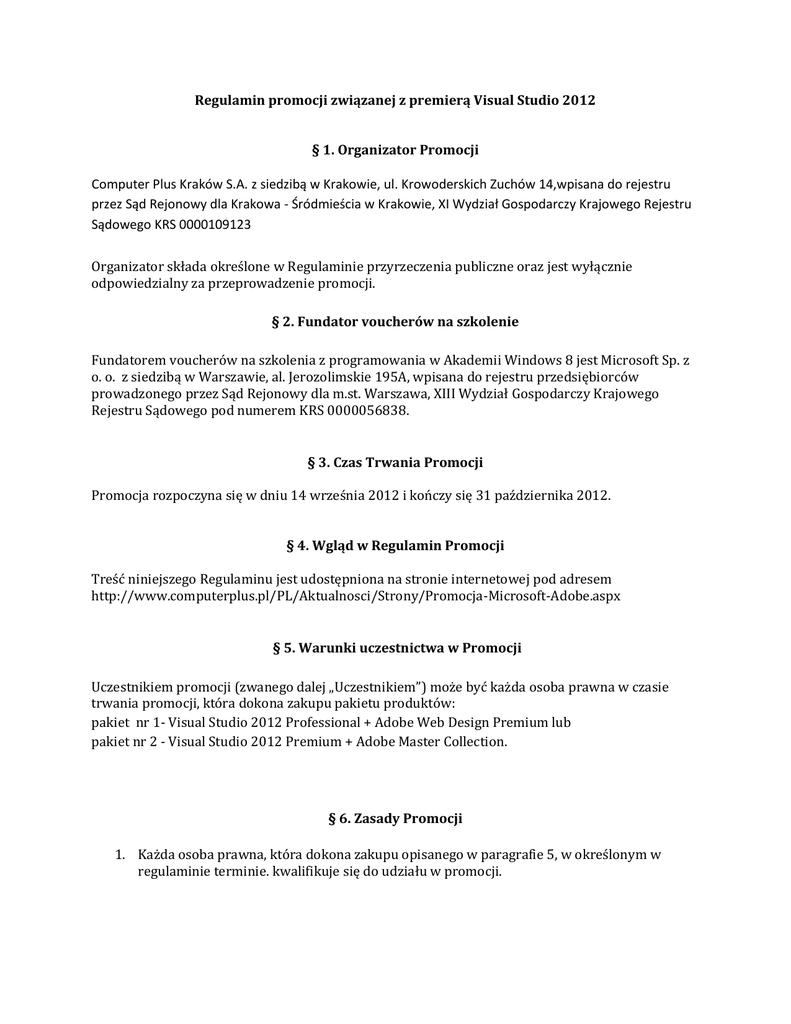 Regulamin promocji związanej z premierą Visual Studio 2012

§ 1. Organizator Promocji

Computer Plus Kraków S.A. z siedzibą w Krakowie, ul. Krowoderskich Zuchów 14,wpisana do rejestru przez Sąd Rejonowy dla Krakowa - Śródmieścia w Krakowie, XI Wydział Gospodarczy Krajowego Rejestru Sądowego KRS 0000109123

Organizator składa określone w Regulaminie przyrzeczenia publiczne oraz jest wyłącznie odpowiedzialny za przeprowadzenie promocji.

§ 2. Fundator voucherów na szkolenie

Fundatorem voucherów na szkolenia z programowania w Akademii Windows 8 jest Microsoft Sp. z o. o. z siedzibą w Warszawie, al. Jerozolimskie 195A, wpisana do rejestru przedsiębiorców prowadzonego przez Sąd Rejonowy dla m.st. Warszawa, XIII Wydział Gospodarczy Krajowego Rejestru Sądowego pod numerem KRS 0000056838.

§ 3. Czas Trwania Promocji

Promocja rozpoczyna się w dniu 14 września 2012 i kończy się 31 października 2012.

§ 4. Wgląd w Regulamin Promocji

Treść niniejszego Regulaminu jest udostępniona na stronie internetowej pod adresem http://www.computerplus.pl/PL/Aktualnosci/Strony/Promocja-Microsoft-Adobe.aspx

§ 5. Warunki uczestnictwa w Promocji

Uczestnikiem promocji (zwanego dalej „Uczestnikiem") może być każda osoba prawna w czasie trwania promocji, która dokona zakupu pakietu produktów:
pakiet nr 1- Visual Studio 2012 Professional + Adobe Web Design Premium lub
pakiet nr 2 - Visual Studio 2012 Premium + Adobe Master Collection.

§ 6. Zasady Promocji

1. Każda osoba prawna, która dokona zakupu opisanego w paragrafie 5, w określonym w regulaminie terminie. kwalifikuje się do udziału w promocji.